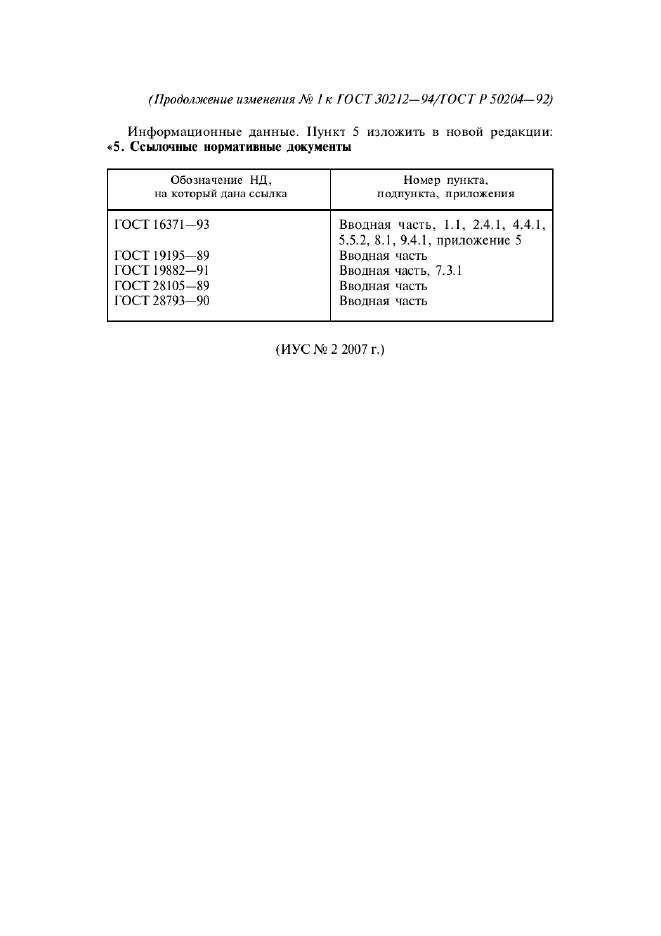 (Продолжение изменения № 1 к ГОСТ 30212—94/ГОСТ Р 50204—92)

Информационные данные. Пункт 5 изложить в новой редакции: «5. Ссылочные нормативные документы

| Обозначение НД, на который дана ссылка | Номер пункта, подпункта, приложения |
|---|---|
| ГОСТ 16371—93 | Вводная часть, 1.1, 2.4.1, 4.4.1, 5.5.2, 8.1, 9.4.1, приложение 5 |
| ГОСТ 19195—89 | Вводная часть |
| ГОСТ 19882—91 | Вводная часть, 7.3.1 |
| ГОСТ 28105—89 | Вводная часть |
| ГОСТ 28793—90 | Вводная часть |

(ИУС № 2 2007 г.)